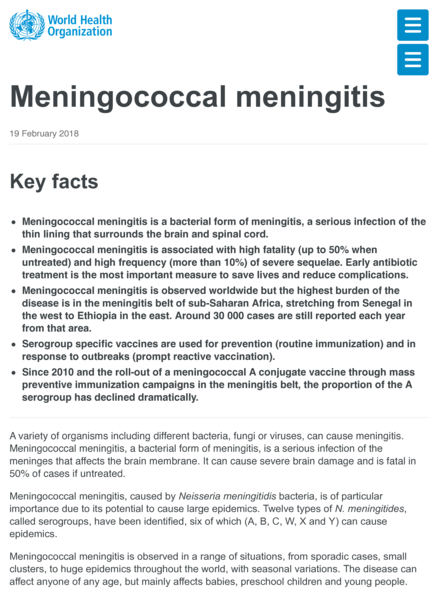 World Health Organization

Meningococcal meningitis

19 February 2018

Key facts

- Meningococcal meningitis is a bacterial form of meningitis, a serious infection of the thin lining that surrounds the brain and spinal cord.
- Meningococcal meningitis is associated with high fatality (up to 50% when untreated) and high frequency (more than 10%) of severe sequelae. Early antibiotic treatment is the most important measure to save lives and reduce complications.
- Meningococcal meningitis is observed worldwide but the highest burden of the disease is in the meningitis belt of sub-Saharan Africa, stretching from Senegal in the west to Ethiopia in the east. Around 30 000 cases are still reported each year from that area.
- Serogroup specific vaccines are used for prevention (routine immunization) and in response to outbreaks (prompt reactive vaccination).
- Since 2010 and the roll-out of a meningococcal A conjugate vaccine through mass preventive immunization campaigns in the meningitis belt, the proportion of the A serogroup has declined dramatically.

A variety of organisms including different bacteria, fungi or viruses, can cause meningitis. Meningococcal meningitis, a bacterial form of meningitis, is a serious infection of the meninges that affects the brain membrane. It can cause severe brain damage and is fatal in 50% of cases if untreated.

Meningococcal meningitis, caused by Neisseria meningitidis bacteria, is of particular importance due to its potential to cause large epidemics. Twelve types of N. meningitides, called serogroups, have been identified, six of which (A, B, C, W, X and Y) can cause epidemics.

Meningococcal meningitis is observed in a range of situations, from sporadic cases, small clusters, to huge epidemics throughout the world, with seasonal variations. The disease can affect anyone of any age, but mainly affects babies, preschool children and young people.